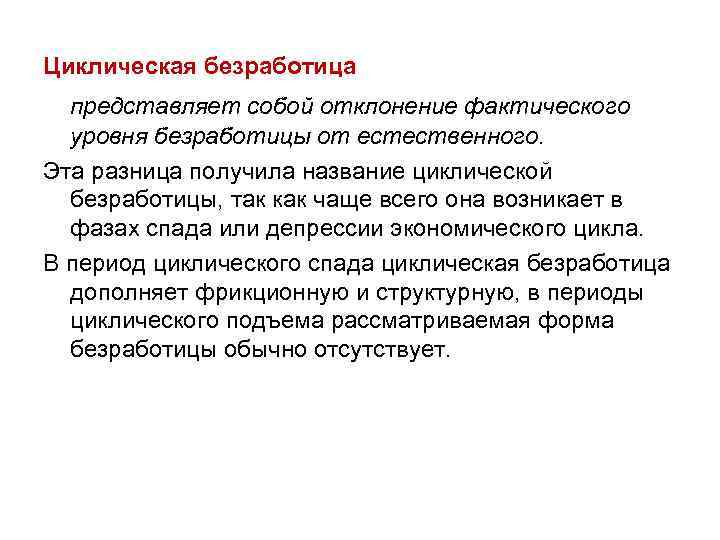 Циклическая безработица

представляет собой отклонение фактического уровня безработицы от естественного.

Эта разница получила название циклической безработицы, так как чаще всего она возникает в фазах спада или депрессии экономического цикла.

В период циклического спада циклическая безработица дополняет фрикционную и структурную, в периоды циклического подъема рассматриваемая форма безработицы обычно отсутствует.